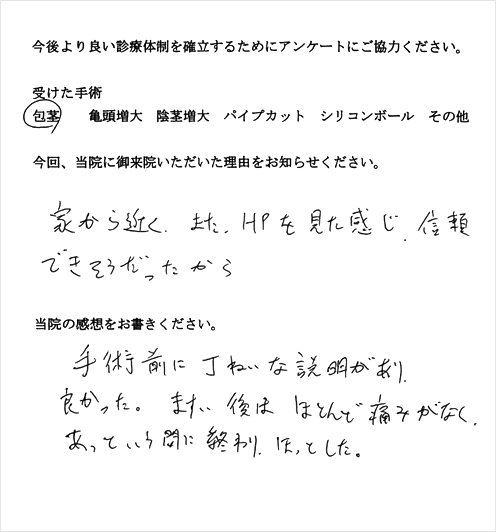 今後より良い診療体制を確立するためにアンケートにご協力ください。

受けた手術
包茎　亀頭増大　陰茎増大　パイプカット　シリコンボール　その他

今回、当院に御来院いただいた理由をお知らせください。

家から近く、また、HPを見た感じ、信頼できそうだったから

当院の感想をお書きください。

手術前に丁ねいな説明があり、良かった。また、後はほとんど痛みがなく、あっという間に終わり、ほっとした。